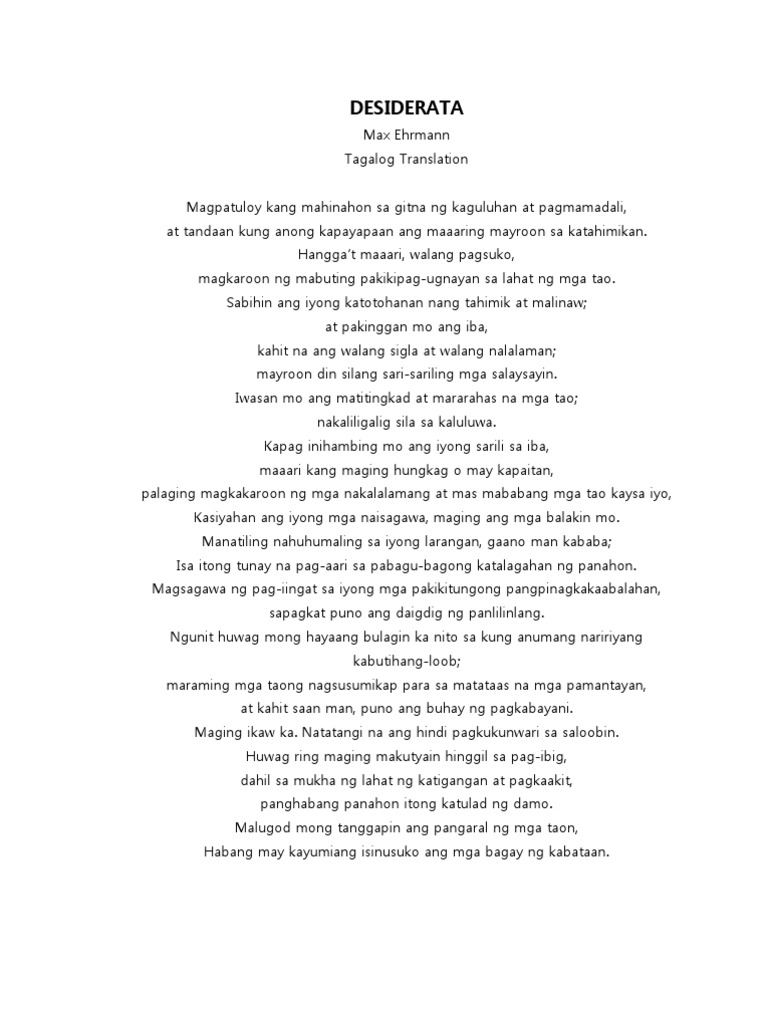 DESIDERATA
Max Ehrmann
Tagalog Translation

Magpatuloy kang mahinahon sa gitna ng kaguluhan at pagmamadali,
at tandaan kung anong kapayapaan ang maaaring mayroon sa katahimikan.
Hangga't maaari, walang pagsuko,
magkaroon ng mabuting pakikipag-ugnayan sa lahat ng mga tao.
Sabihin ang iyong katotohanan nang tahimik at malinaw;
at pakinggan mo ang iba,
kahit na ang walang sigla at walang nalalaman;
mayroon din silang sari-sariling mga salaysayin.
Iwasan mo ang matitingkad at mararahas na mga tao;
nakaliligalig sila sa kaluluwa.
Kapag inihambing mo ang iyong sarili sa iba,
maaari kang maging hungkag o may kapaitan,
palaging magkakaroon ng mga nakalalamang at mas mababang mga tao kaysa iyo,
Kasiyahan ang iyong mga naisagawa, maging ang mga balakin mo.
Manatiling nahuhumaling sa iyong larangan, gaano man kababa;
Isa itong tunay na pag-aari sa pabagu-bagong katalagahan ng panahon.
Magsagawa ng pag-iingat sa iyong mga pakikitungong pangpinagkakaabalahan,
sapagkat puno ang daigdig ng panlilinlang.
Ngunit huwag mong hayaang bulagin ka nito sa kung anumang naririyang
kabutihang-loob;
maraming mga taong nagsusumikap para sa matataas na mga pamantayan,
at kahit saan man, puno ang buhay ng pagkabayani.
Maging ikaw ka. Natatangi na ang hindi pagkukunwari sa saloobin.
Huwag ring maging makutyain hinggil sa pag-ibig,
dahil sa mukha ng lahat ng katigangan at pagkaakit,
panghabang panahon itong katulad ng damo.
Malugod mong tanggapin ang pangaral ng mga taon,
Habang may kayumiang isinusuko ang mga bagay ng kabataan.